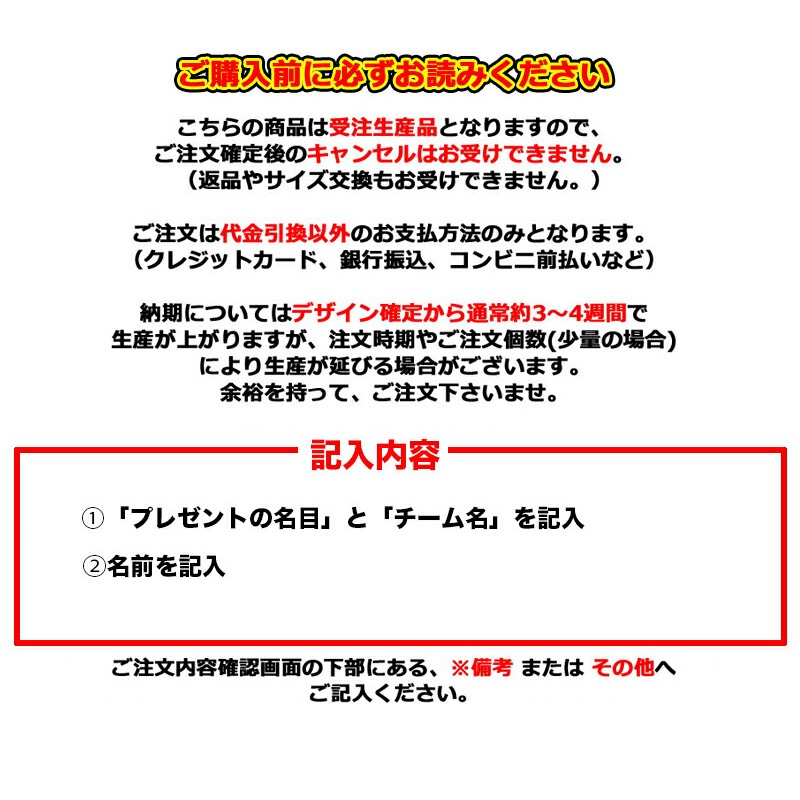 ご購入前に必ずお読みください

こちらの商品は受注生産品となりますので、
ご注文確定後のキャンセルはお受けできません。
（返品やサイズ交換もお受けできません。）

ご注文は代金引換以外のお支払方法のみとなります。
（クレジットカード、銀行振込、コンビニ前払いなど）

納期についてはデザイン確定から通常約3～4週間で
生産が上がりますが、注文時期やご注文個数(少量の場合)
により生産が延びる場合がございます。
余裕を持って、ご注文下さいませ。

記入内容

①「プレゼントの名目」と「チーム名」を記入

②名前を記入

ご注文内容確認画面の下部にある、※備考 または その他へ
ご記入ください。